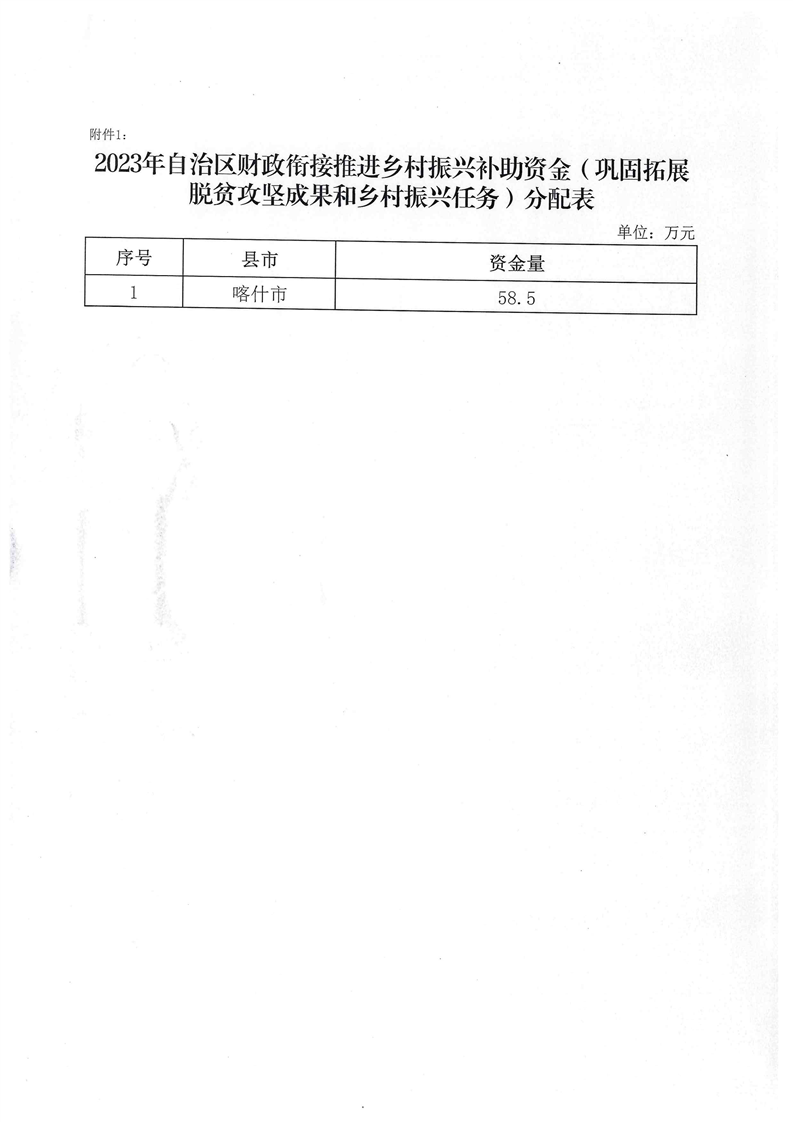 附件1:

2023年自治区财政衔接推进乡村振兴补助资金（巩固拓展脱贫攻坚成果和乡村振兴任务）分配表

单位：万元

| 序号 | 县市 | 资金量 |
|---|---|---|
| 1 | 喀什市 | 58.5 |